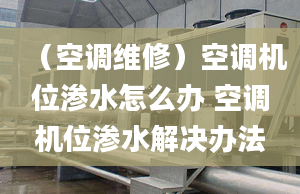 （空调维修）空调机位渗水怎么办 空调机位渗水解决办法